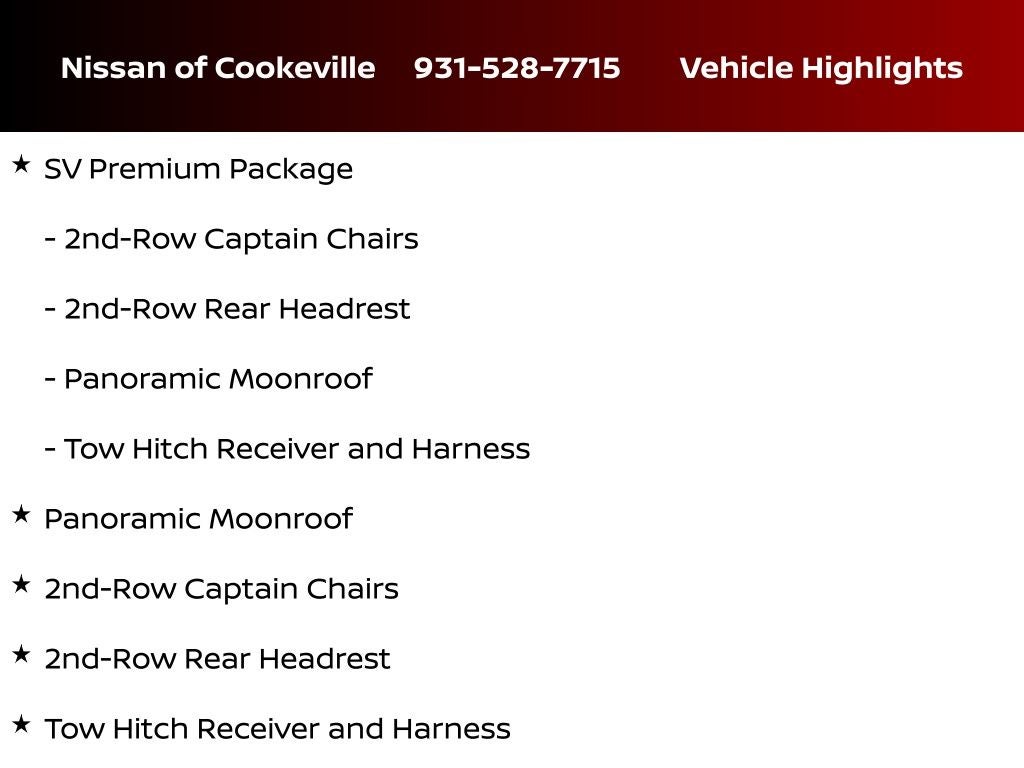 Nissan of Cookeville 931-528-7715 Vehicle Highlights

★ SV Premium Package

- 2nd-Row Captain Chairs

- 2nd-Row Rear Headrest

- Panoramic Moonroof

- Tow Hitch Receiver and Harness

★ Panoramic Moonroof

★ 2nd-Row Captain Chairs

★ 2nd-Row Rear Headrest

★ Tow Hitch Receiver and Harness